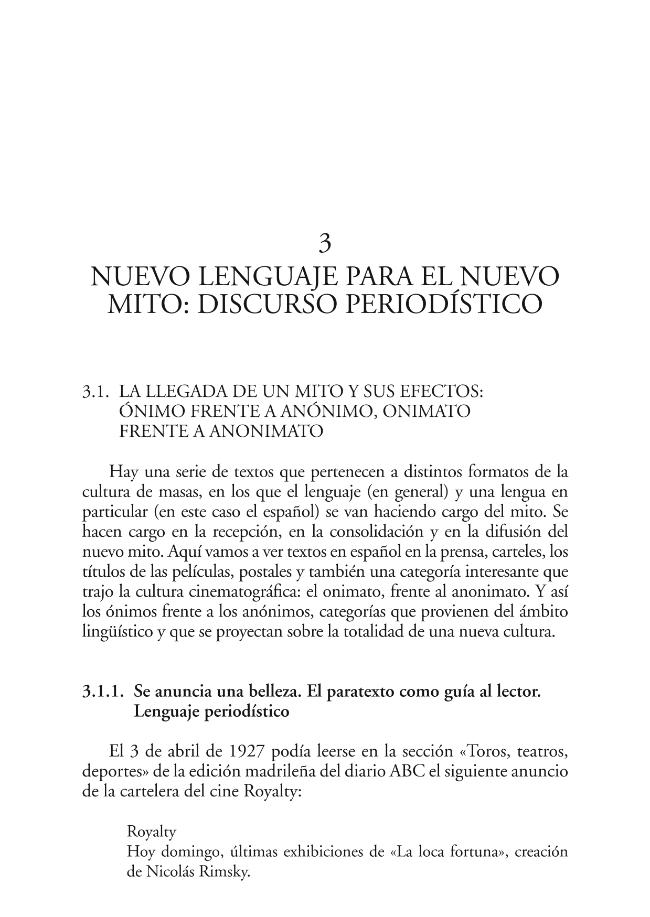 3

NUEVO LENGUAJE PARA EL NUEVO MITO: DISCURSO PERIODÍSTICO

3.1. LA LLEGADA DE UN MITO Y SUS EFECTOS: ÓNIMO FRENTE A ANÓNIMO, ONIMATO FRENTE A ANONIMATO

Hay una serie de textos que pertenecen a distintos formatos de la cultura de masas, en los que el lenguaje (en general) y una lengua en particular (en este caso el español) se van haciendo cargo del mito. Se hacen cargo en la recepción, en la consolidación y en la difusión del nuevo mito. Aquí vamos a ver textos en español en la prensa, carteles, los títulos de las películas, postales y también una categoría interesante que trajo la cultura cinematográfica: el onimato, frente al anonimato. Y así los ónimos frente a los anónimos, categorías que provienen del ámbito lingüístico y que se proyectan sobre la totalidad de una nueva cultura.

3.1.1. Se anuncia una belleza. El paratexto como guía al lector. Lenguaje periodístico

El 3 de abril de 1927 podía leerse en la sección «Toros, teatros, deportes» de la edición madrileña del diario ABC el siguiente anuncio de la cartelera del cine Royalty:

Royalty
Hoy domingo, últimas exhibiciones de «La loca fortuna», creación de Nicolás Rimsky.